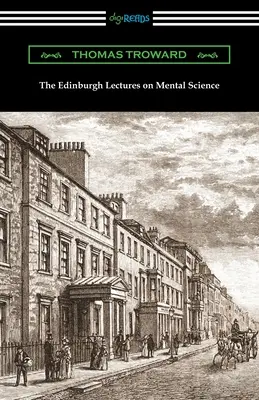 digiREADS

THOMAS TROWARD

The Edinburgh Lectures on Mental Science